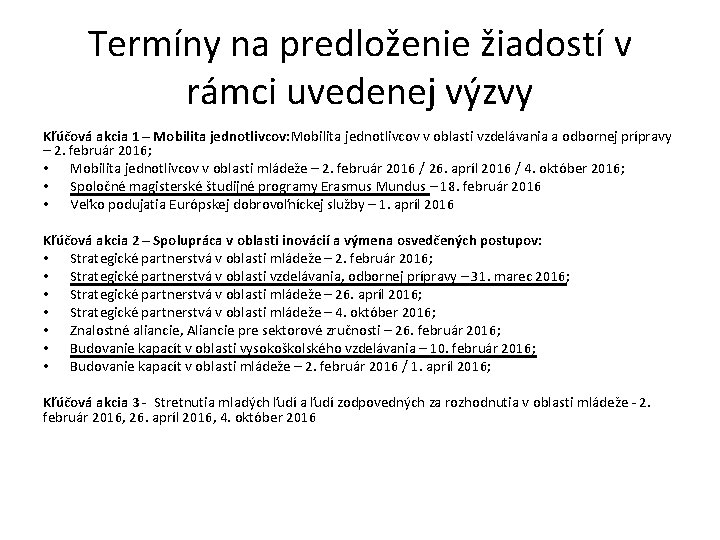 Termíny na predloženie žiadostí v rámci uvedenej výzvy

Kľúčová akcia 1 – Mobilita jednotlivcov:Mobilita jednotlivcov v oblasti vzdelávania a odbornej prípravy – 2. február 2016;
• Mobilita jednotlivcov v oblasti mládeže – 2. február 2016 / 26. apríl 2016 / 4. október 2016;
• Spoločné magisterské študijné programy Erasmus Mundus – 18. február 2016
• Veľko podujatia Európskej dobrovoľníckej služby – 1. apríl 2016

Kľúčová akcia 2 – Spolupráca v oblasti inovácií a výmena osvedčených postupov:
• Strategické partnerstvá v oblasti mládeže – 2. február 2016;
• Strategické partnerstvá v oblasti vzdelávania, odbornej prípravy – 31. marec 2016;
• Strategické partnerstvá v oblasti mládeže – 26. apríl 2016;
• Strategické partnerstvá v oblasti mládeže – 4. október 2016;
• Znalostné aliancie, Aliancie pre sektorové zručnosti – 26. február 2016;
• Budovanie kapacít v oblasti vysokoškolského vzdelávania – 10. február 2016;
• Budovanie kapacít v oblasti mládeže – 2. február 2016 / 1. apríl 2016;

Kľúčová akcia 3 - Stretnutia mladých ľudí a ľudí zodpovedných za rozhodnutia v oblasti mládeže - 2. február 2016, 26. apríl 2016, 4. október 2016